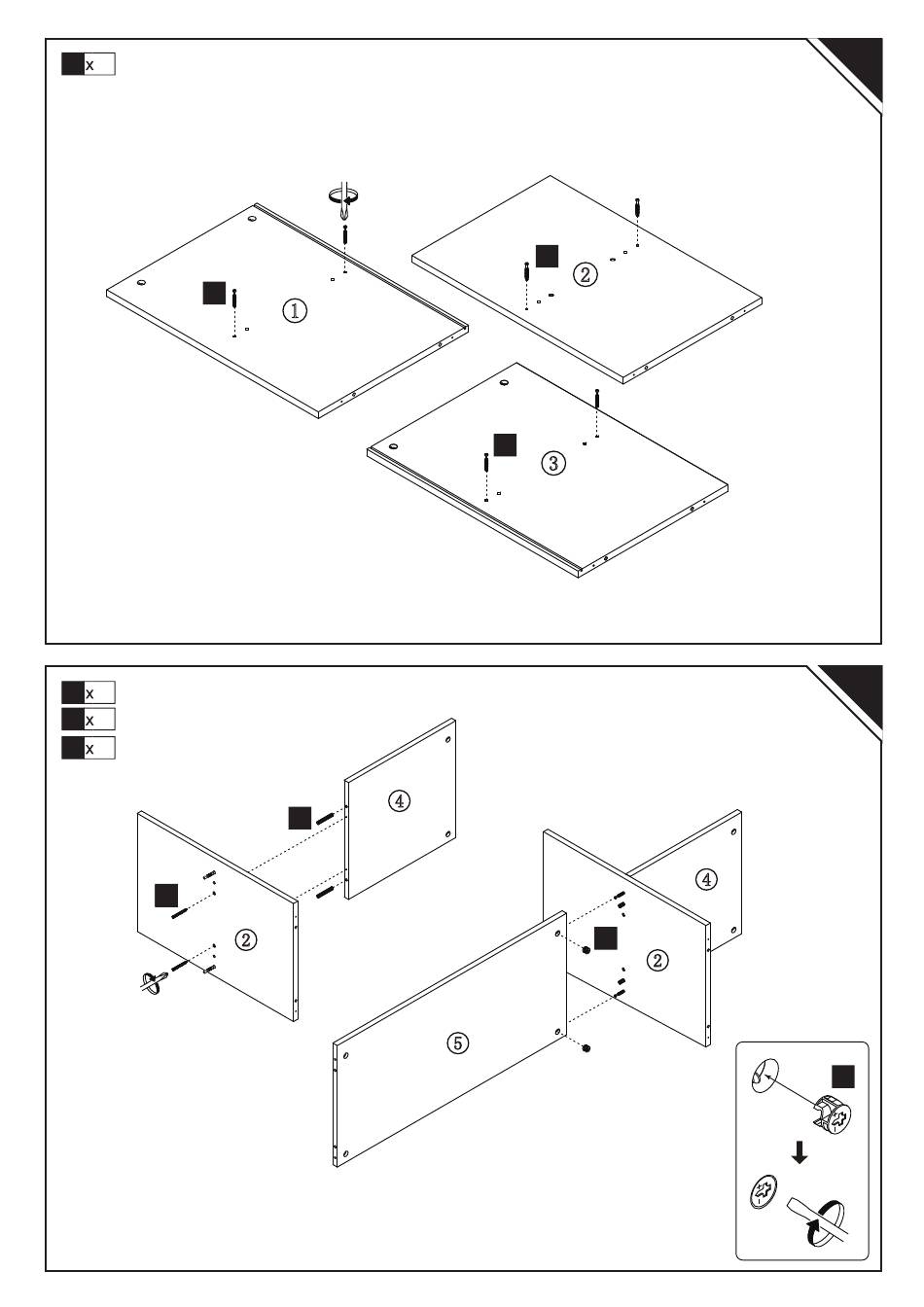 x

①

②

③

x
x
x

④

②

④

②

⑤